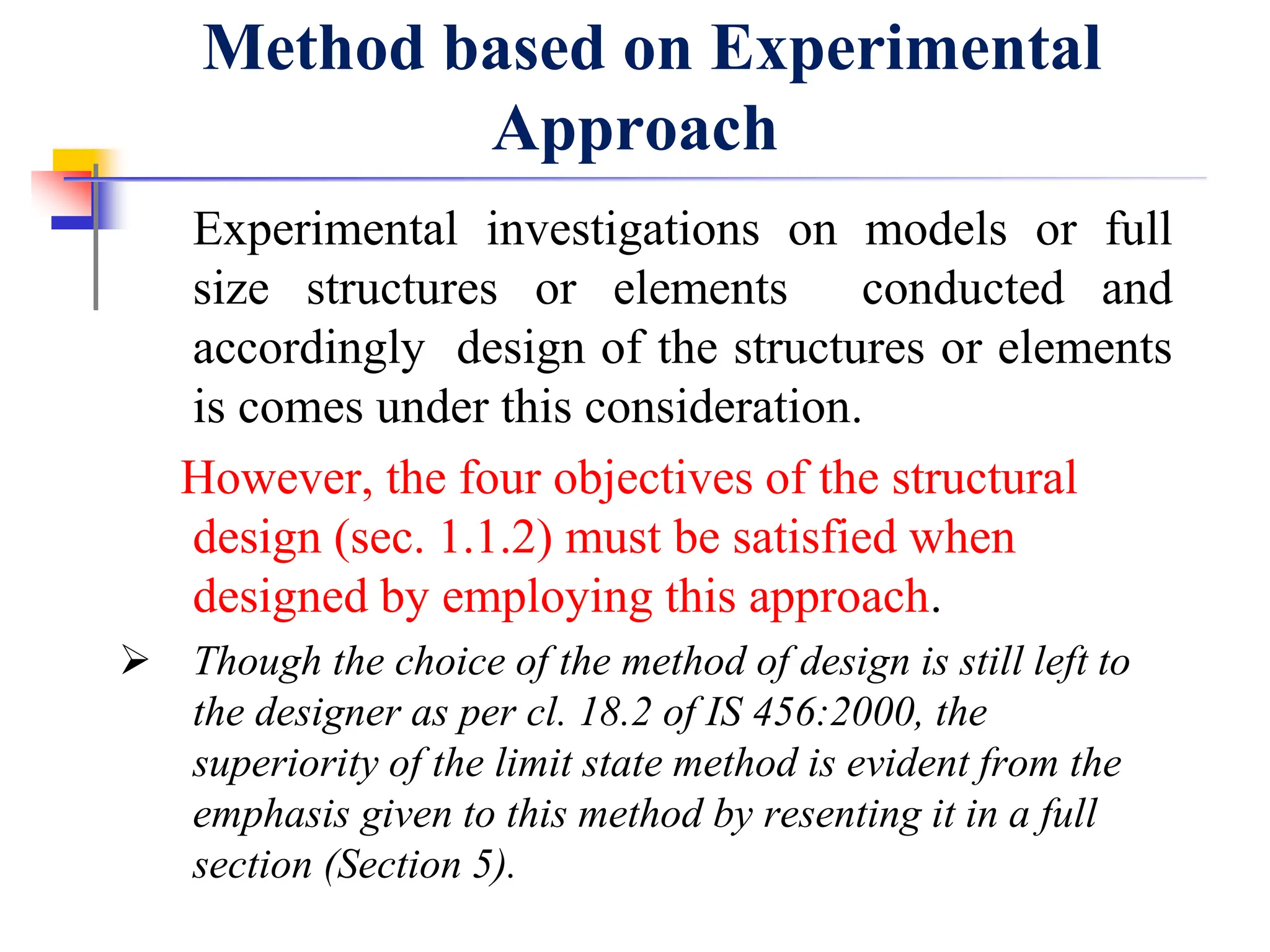 Method based on Experimental Approach

Experimental investigations on models or full size structures or elements conducted and accordingly design of the structures or elements is comes under this consideration.

However, the four objectives of the structural design (sec. 1.1.2) must be satisfied when designed by employing this approach.

➢ Though the choice of the method of design is still left to the designer as per cl. 18.2 of IS 456:2000, the superiority of the limit state method is evident from the emphasis given to this method by resenting it in a full section (Section 5).